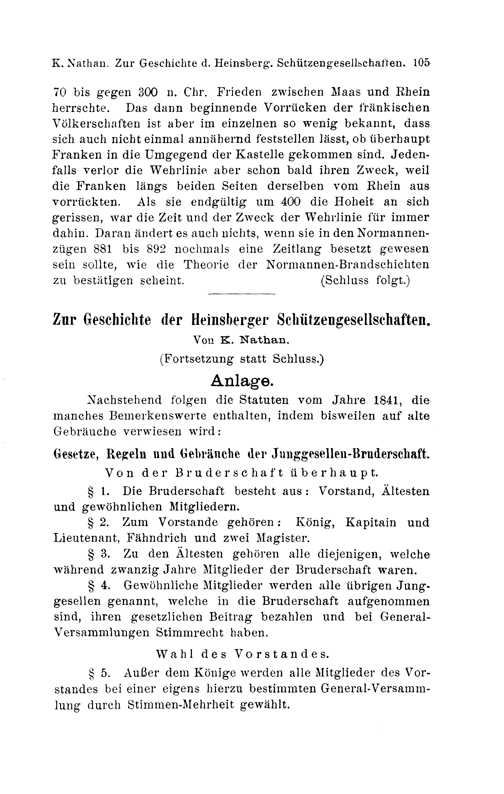 K. Nathan. Zur Geschichte d. Heinsberg. Schützengesellschaften. 105

70 bis gegen 300 n. Chr. Frieden zwischen Maas und Rhein herrschte. Das dann beginnende Vorrücken der fränkischen Völkerschaften ist aber im einzelnen so wenig bekannt, dass sich auch nicht einmal annähernd feststellen lässt, ob überhaupt Franken in die Umgegend der Kastelle gekommen sind. Jedenfalls verlor die Wehrlinie aber schon bald ihren Zweck, weil die Franken längs beiden Seiten derselben vom Rhein aus vorrückten. Als sie endgültig um 400 die Hoheit an sich gerissen, war die Zeit und der Zweck der Wehrlinie für immer dahin. Daran ändert es auch nichts, wenn sie in den Normannenzügen 881 bis 892 nochmals eine Zeitlang besetzt gewesen sein sollte, wie die Theorie der Normannen-Brandschichten zu bestätigen scheint. (Schluss folgt.)

Zur Geschichte der Heinsberger Schützengesellschaften.
Von K. Nathan.
(Fortsetzung statt Schluss.)

Anlage.

Nachstehend folgen die Statuten vom Jahre 1841, die manches Bemerkenswerte enthalten, indem bisweilen auf alte Gebräuche verwiesen wird:

Gesetze, Regeln und Gebräuche der Junggesellen-Bruderschaft.

Von der Bruderschaft überhaupt.

§ 1. Die Bruderschaft besteht aus: Vorstand, Ältesten und gewöhnlichen Mitgliedern.

§ 2. Zum Vorstande gehören: König, Kapitain und Lieutenant, Fähndrich und zwei Magister.

§ 3. Zu den Ältesten gehören alle diejenigen, welche während zwanzig Jahre Mitglieder der Bruderschaft waren.

§ 4. Gewöhnliche Mitglieder werden alle übrigen Junggesellen genannt, welche in die Bruderschaft aufgenommen sind, ihren gesetzlichen Beitrag bezahlen und bei General-Versammlungen Stimmrecht haben.

Wahl des Vorstandes.

§ 5. Außer dem Könige werden alle Mitglieder des Vorstandes bei einer eigens hierzu bestimmten General-Versammlung durch Stimmen-Mehrheit gewählt.